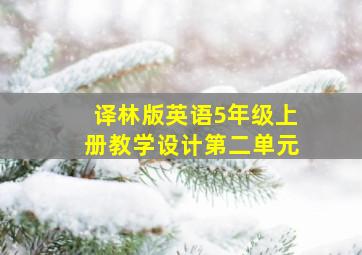 译林版英语5年级上册教学设计第二单元